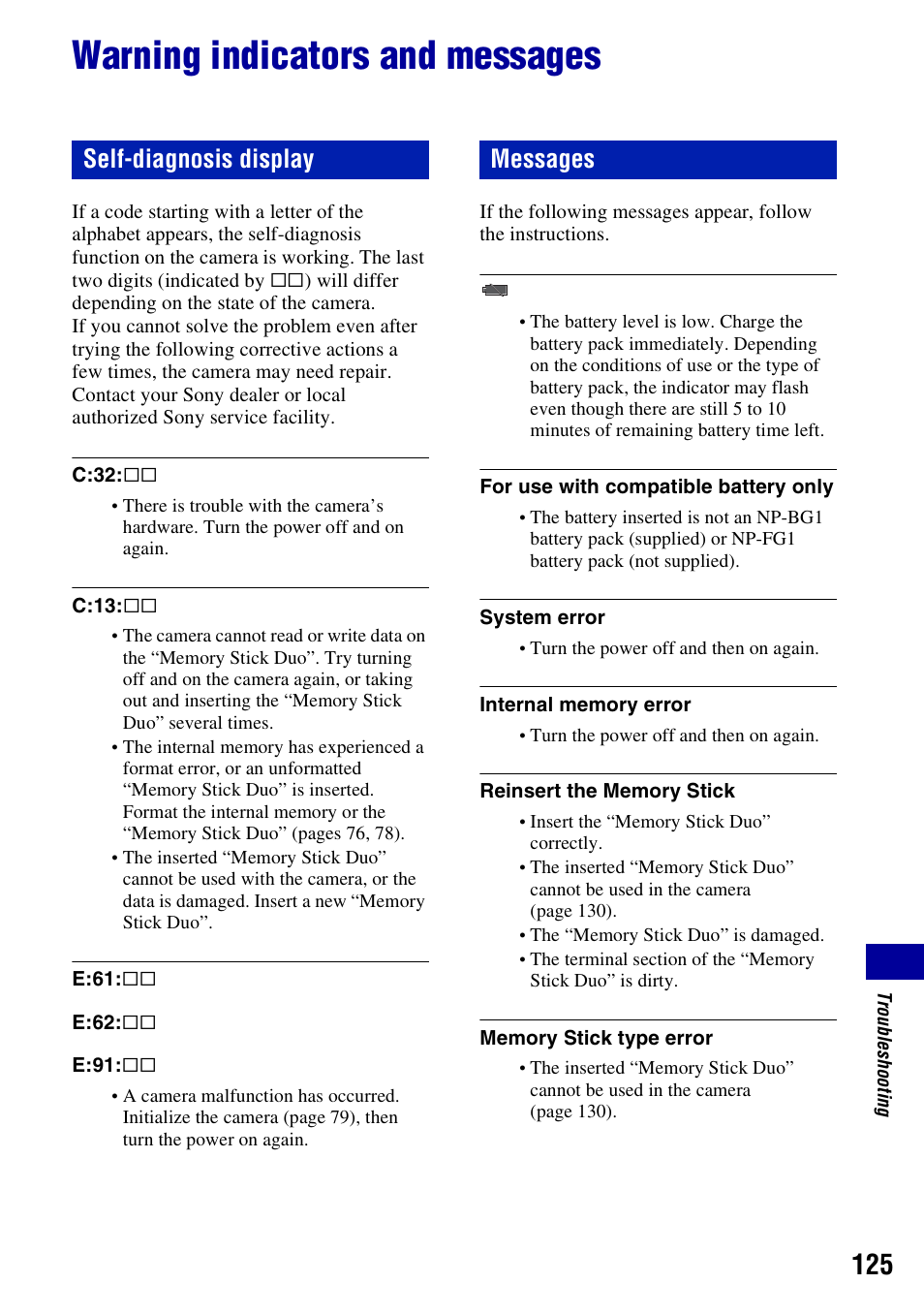 Warning indicators and messages

Self-diagnosis display

If a code starting with a letter of the alphabet appears, the self-diagnosis function on the camera is working. The last two digits (indicated by □□) will differ depending on the state of the camera.
If you cannot solve the problem even after trying the following corrective actions a few times, the camera may need repair. Contact your Sony dealer or local authorized Sony service facility.

C:32:□□
• There is trouble with the camera's hardware. Turn the power off and on again.

C:13:□□
• The camera cannot read or write data on the "Memory Stick Duo". Try turning off and on the camera again, or taking out and inserting the "Memory Stick Duo" several times.
• The internal memory has experienced a format error, or an unformatted "Memory Stick Duo" is inserted. Format the internal memory or the "Memory Stick Duo" (pages 76, 78).
• The inserted "Memory Stick Duo" cannot be used with the camera, or the data is damaged. Insert a new "Memory Stick Duo".

E:61:□□

E:62:□□

E:91:□□
• A camera malfunction has occurred. Initialize the camera (page 79), then turn the power on again.

Messages

If the following messages appear, follow the instructions.

• The battery level is low. Charge the battery pack immediately. Depending on the conditions of use or the type of battery pack, the indicator may flash even though there are still 5 to 10 minutes of remaining battery time left.

For use with compatible battery only
• The battery inserted is not an NP-BG1 battery pack (supplied) or NP-FG1 battery pack (not supplied).

System error
• Turn the power off and then on again.

Internal memory error
• Turn the power off and then on again.

Reinsert the Memory Stick
• Insert the "Memory Stick Duo" correctly.
• The inserted "Memory Stick Duo" cannot be used in the camera (page 130).
• The "Memory Stick Duo" is damaged.
• The terminal section of the "Memory Stick Duo" is dirty.

Memory Stick type error
• The inserted "Memory Stick Duo" cannot be used in the camera (page 130).

Troubleshooting

125